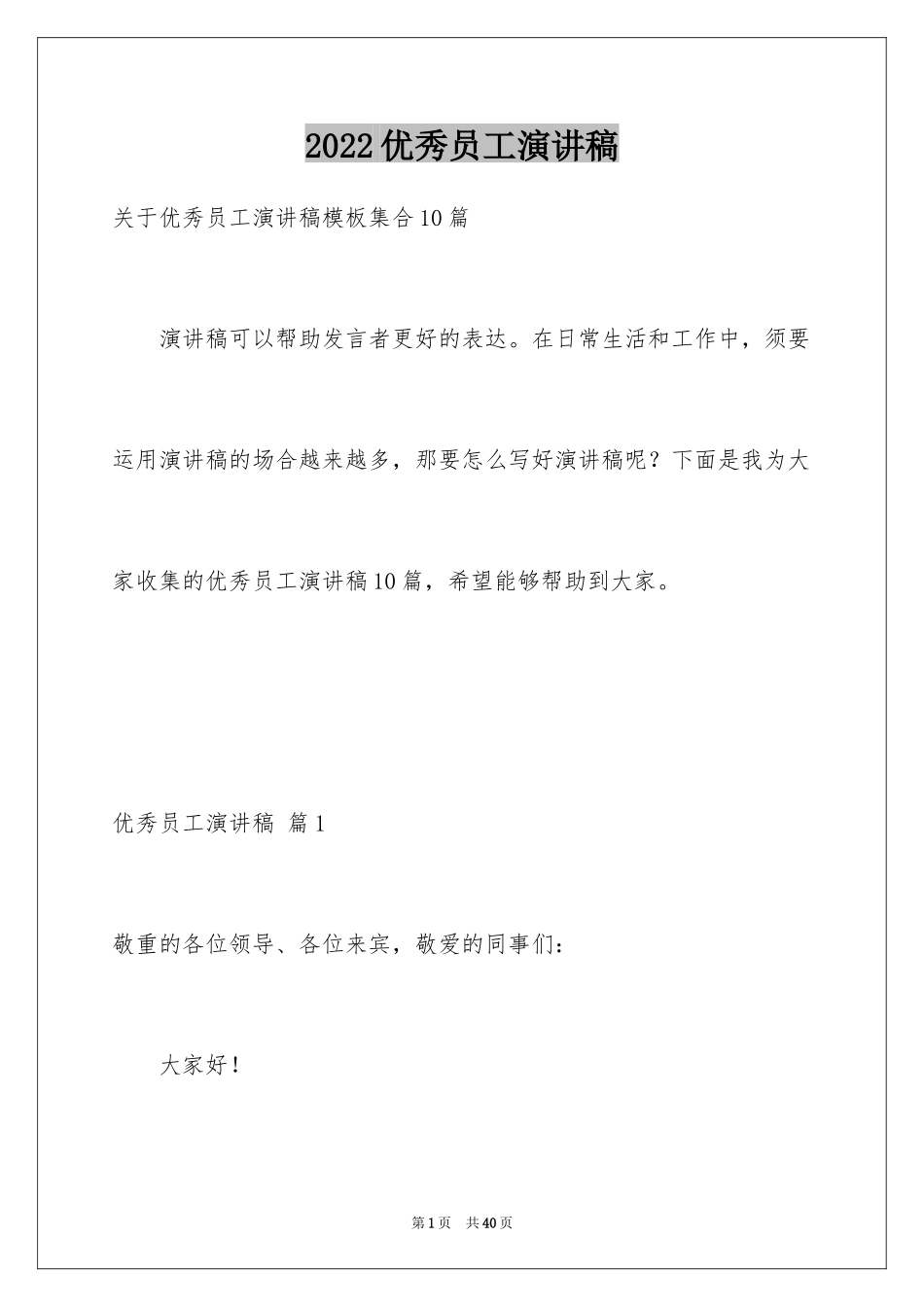 2022优秀员工演讲稿

关于优秀员工演讲稿模板集合10篇

演讲稿可以帮助发言者更好的表达。在日常生活和工作中，须要运用演讲稿的场合越来越多，那要怎么写好演讲稿呢？下面是我为大家收集的优秀员工演讲稿10篇，希望能够帮助到大家。

优秀员工演讲稿 篇1

敬重的各位领导、各位来宾，敬爱的同事们：

大家好！

第1页 共40页